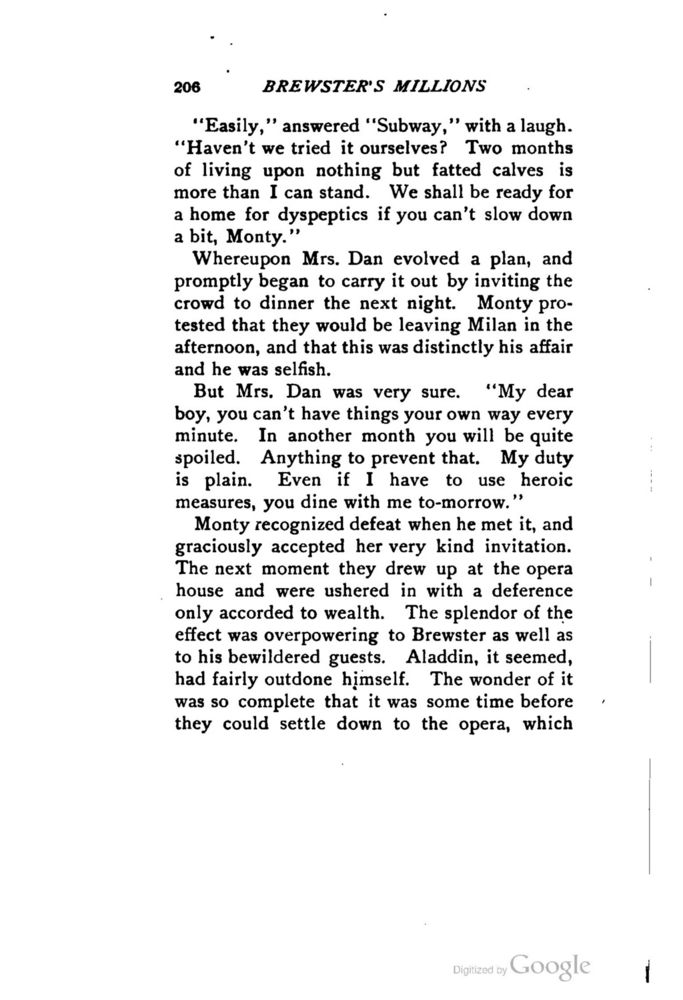 206 BREWSTER'S MILLIONS

"Easily," answered "Subway," with a laugh. "Haven't we tried it ourselves? Two months of living upon nothing but fatted calves is more than I can stand. We shall be ready for a home for dyspeptics if you can't slow down a bit, Monty."

Whereupon Mrs. Dan evolved a plan, and promptly began to carry it out by inviting the crowd to dinner the next night. Monty protested that they would be leaving Milan in the afternoon, and that this was distinctly his affair and he was selfish.

But Mrs. Dan was very sure. "My dear boy, you can't have things your own way every minute. In another month you will be quite spoiled. Anything to prevent that. My duty is plain. Even if I have to use heroic measures, you dine with me to-morrow."

Monty recognized defeat when he met it, and graciously accepted her very kind invitation. The next moment they drew up at the opera house and were ushered in with a deference only accorded to wealth. The splendor of the effect was overpowering to Brewster as well as to his bewildered guests. Aladdin, it seemed, had fairly outdone himself. The wonder of it was so complete that it was some time before they could settle down to the opera, which

Digitized by Google